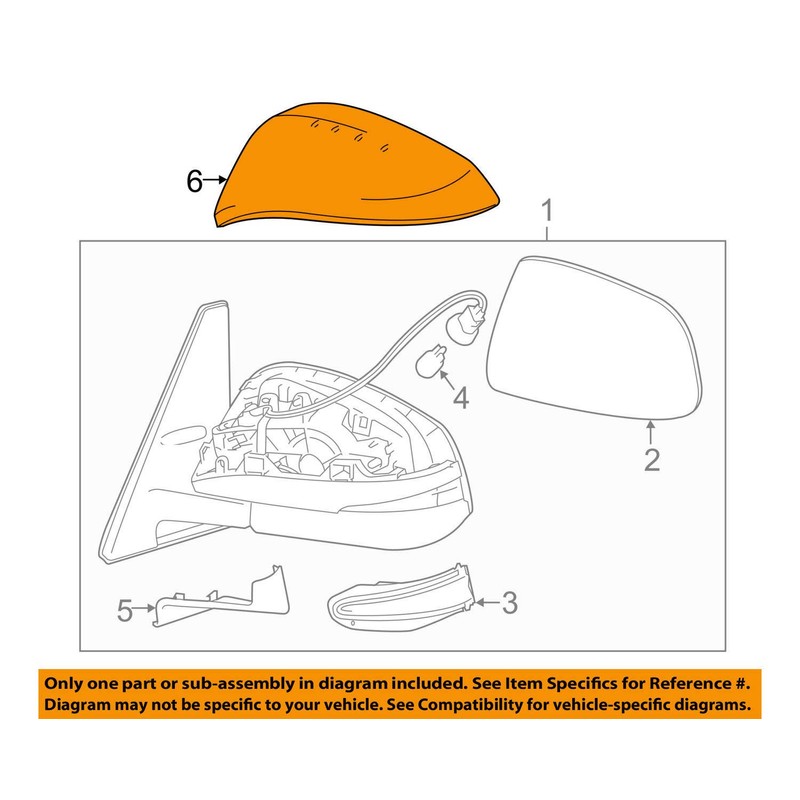 6
1
4
2
5
3

Only one part or sub-assembly in diagram included. See Item Specifics for Reference #.
Diagram may not be specific to your vehicle. See Compatibility for vehicle-specific diagrams.